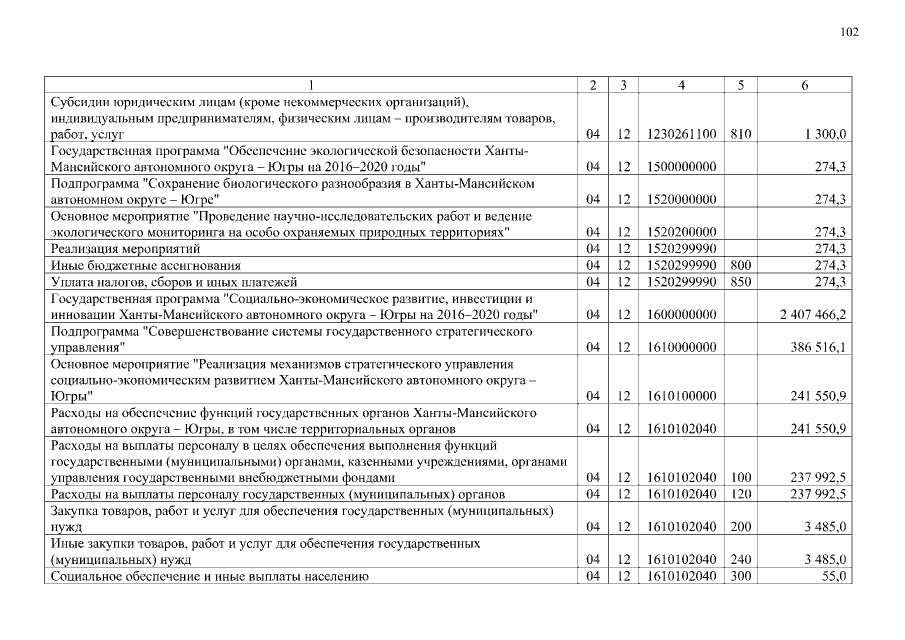 102

| 1 | 2 | 3 | 4 | 5 | 6 |
|---|---|---|---|---|---|
| Субсидии юридическим лицам (кроме некоммерческих организаций), индивидуальным предпринимателям, физическим лицам – производителям товаров, работ, услуг | 04 | 12 | 1230261100 | 810 | 1 300,0 |
| Государственная программа "Обеспечение экологической безопасности Ханты-Мансийского автономного округа – Югры на 2016–2020 годы" | 04 | 12 | 1500000000 | | 274,3 |
| Подпрограмма "Сохранение биологического разнообразия в Ханты-Мансийском автономном округе – Югре" | 04 | 12 | 1520000000 | | 274,3 |
| Основное мероприятие "Проведение научно-исследовательских работ и ведение экологического мониторинга на особо охраняемых природных территориях" | 04 | 12 | 1520200000 | | 274,3 |
| Реализация мероприятий | 04 | 12 | 1520299990 | | 274,3 |
| Иные бюджетные ассигнования | 04 | 12 | 1520299990 | 800 | 274,3 |
| Уплата налогов, сборов и иных платежей | 04 | 12 | 1520299990 | 850 | 274,3 |
| Государственная программа "Социально-экономическое развитие, инвестиции и инновации Ханты-Мансийского автономного округа – Югры на 2016–2020 годы" | 04 | 12 | 1600000000 | | 2 407 466,2 |
| Подпрограмма "Совершенствование системы государственного стратегического управления" | 04 | 12 | 1610000000 | | 386 516,1 |
| Основное мероприятие "Реализация механизмов стратегического управления социально-экономическим развитием Ханты-Мансийского автономного округа – Югры" | 04 | 12 | 1610100000 | | 241 550,9 |
| Расходы на обеспечение функций государственных органов Ханты-Мансийского автономного округа – Югры, в том числе территориальных органов | 04 | 12 | 1610102040 | | 241 550,9 |
| Расходы на выплаты персоналу в целях обеспечения выполнения функций государственными (муниципальными) органами, казенными учреждениями, органами управления государственными внебюджетными фондами | 04 | 12 | 1610102040 | 100 | 237 992,5 |
| Расходы на выплаты персоналу государственных (муниципальных) органов | 04 | 12 | 1610102040 | 120 | 237 992,5 |
| Закупка товаров, работ и услуг для обеспечения государственных (муниципальных) нужд | 04 | 12 | 1610102040 | 200 | 3 485,0 |
| Иные закупки товаров, работ и услуг для обеспечения государственных (муниципальных) нужд | 04 | 12 | 1610102040 | 240 | 3 485,0 |
| Социальное обеспечение и иные выплаты населению | 04 | 12 | 1610102040 | 300 | 55,0 |